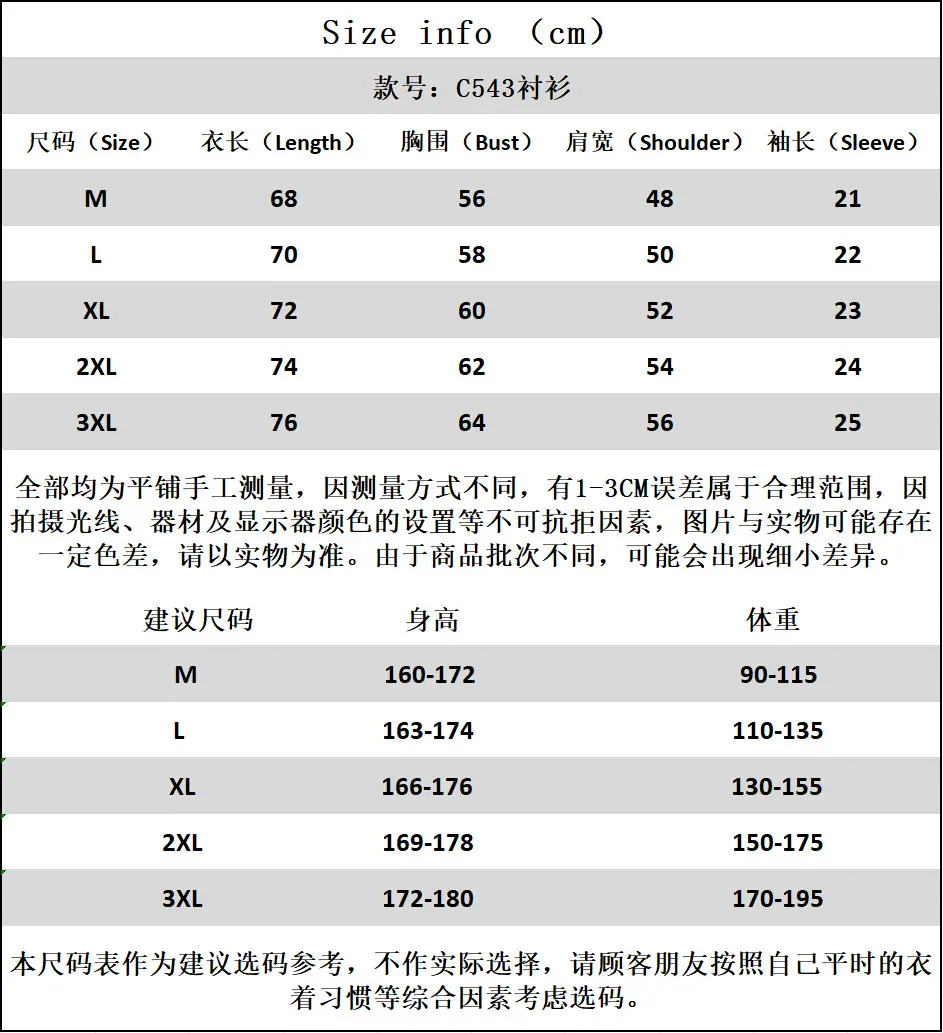 Size info （cm）

款号：C543衬衫

| 尺码（Size） | 衣长（Length） | 胸围（Bust） | 肩宽（Shoulder） | 袖长（Sleeve） |
|---|---|---|---|---|
| M | 68 | 56 | 48 | 21 |
| L | 70 | 58 | 50 | 22 |
| XL | 72 | 60 | 52 | 23 |
| 2XL | 74 | 62 | 54 | 24 |
| 3XL | 76 | 64 | 56 | 25 |

全部均为平铺手工测量，因测量方式不同，有1-3CM误差属于合理范围，因拍摄光线、器材及显示器颜色的设置等不可抗拒因素，图片与实物可能存在一定色差，请以实物为准。由于商品批次不同，可能会出现细小差异。

| 建议尺码 | 身高 | 体重 |
|---|---|---|
| M | 160-172 | 90-115 |
| L | 163-174 | 110-135 |
| XL | 166-176 | 130-155 |
| 2XL | 169-178 | 150-175 |
| 3XL | 172-180 | 170-195 |

本尺码表作为建议选码参考，不作实际选择，请顾客朋友按照自己平时的衣着习惯等综合因素考虑选码。